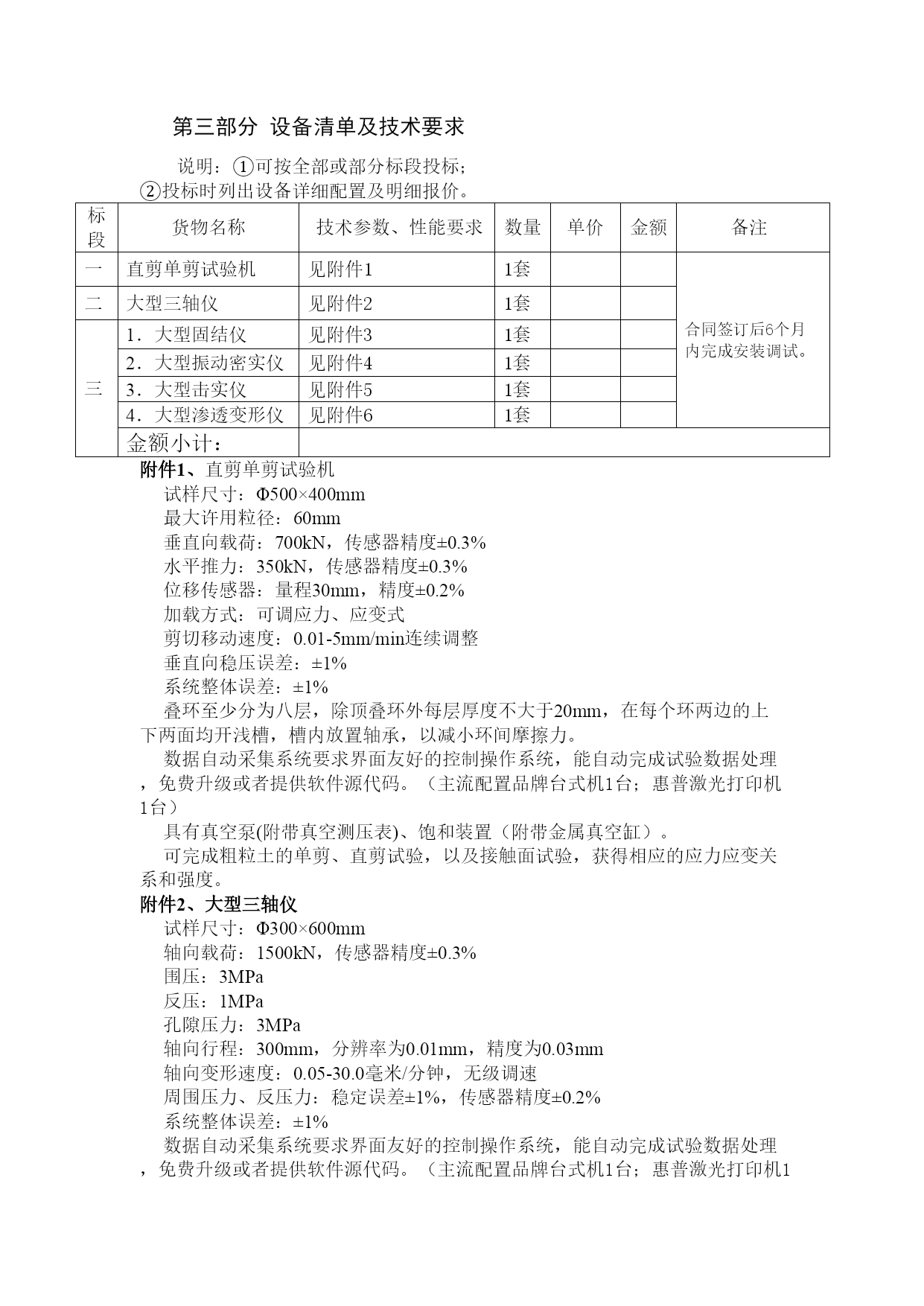 第三部分 设备清单及技术要求

说明：①可按全部或部分标段投标；
②投标时列出设备详细配置及明细报价。

| 标段 | 货物名称 | 技术参数、性能要求 | 数量 | 单价 | 金额 | 备注 |
|---|---|---|---|---|---|---|
| 一 | 直剪单剪试验机 | 见附件1 | 1套 | | | 合同签订后6个月内完成安装调试。 |
| 二 | 大型三轴仪 | 见附件2 | 1套 | | | |
| 三 | 1．大型固结仪 | 见附件3 | 1套 | | | |
| | 2．大型振动密实仪 | 见附件4 | 1套 | | | |
| | 3．大型击实仪 | 见附件5 | 1套 | | | |
| | 4．大型渗透变形仪 | 见附件6 | 1套 | | | |
| | 金额小计： | | | | | |

附件1、直剪单剪试验机
试样尺寸：Φ500×400mm
最大许用粒径：60mm
垂直向载荷：700kN，传感器精度±0.3%
水平推力：350kN，传感器精度±0.3%
位移传感器：量程30mm，精度±0.2%
加载方式：可调应力、应变式
剪切移动速度：0.01-5mm/min连续调整
垂直向稳压误差：±1%
系统整体误差：±1%
叠环至少分为八层，除顶叠环外每层厚度不大于20mm，在每个环两边的上下两面均开浅槽，槽内放置轴承，以减小环间摩擦力。
数据自动采集系统要求界面友好的控制操作系统，能自动完成试验数据处理，免费升级或者提供软件源代码。（主流配置品牌台式机1台；惠普激光打印机1台）
具有真空泵(附带真空测压表)、饱和装置（附带金属真空缸）。
可完成粗粒土的单剪、直剪试验，以及接触面试验，获得相应的应力应变关系和强度。
附件2、大型三轴仪
试样尺寸：Φ300×600mm
轴向载荷：1500kN，传感器精度±0.3%
围压：3MPa
反压：1MPa
孔隙压力：3MPa
轴向行程：300mm，分辨率为0.01mm，精度为0.03mm
轴向变形速度：0.05-30.0毫米/分钟，无级调速
周围压力、反压力：稳定误差±1%，传感器精度±0.2%
系统整体误差：±1%
数据自动采集系统要求界面友好的控制操作系统，能自动完成试验数据处理，免费升级或者提供软件源代码。（主流配置品牌台式机1台；惠普激光打印机1